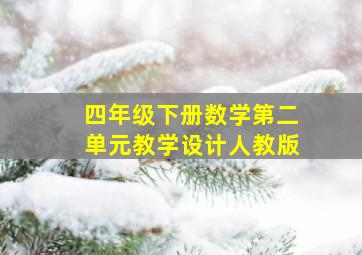 四年级下册数学第二单元教学设计人教版